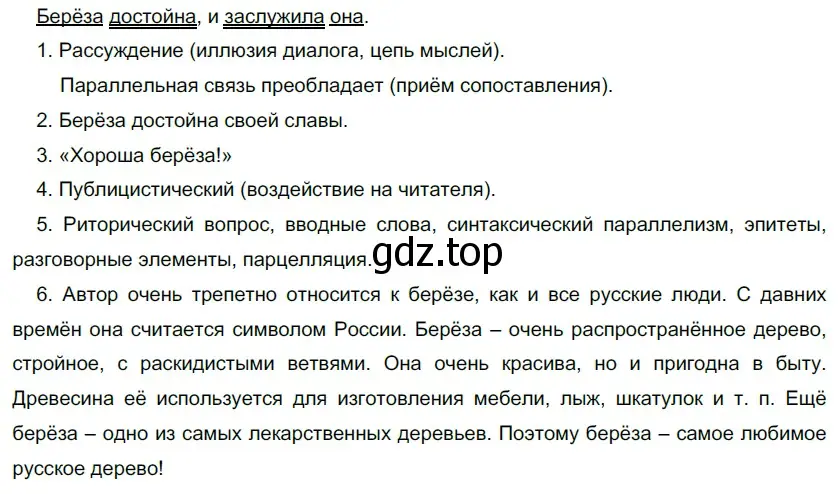 Берёза достойна, и заслужила она.

1. Рассуждение (иллюзия диалога, цепь мыслей).

Параллельная связь преобладает (приём сопоставления).

2. Берёза достойна своей славы.

3. «Хороша берёза!»

4. Публицистический (воздействие на читателя).

5. Риторический вопрос, вводные слова, синтаксический параллелизм, эпитеты, разговорные элементы, парцелляция. gdz.top

6. Автор очень трепетно относится к берёзе, как и все русские люди. С давних времён она считается символом России. Берёза – очень распространённое дерево, стройное, с раскидистыми ветвями. Она очень красива, но и пригодна в быту. Древесина её используется для изготовления мебели, лыж, шкатулок и т. п. Ещё берёза – одно из самых лекарственных деревьев. Поэтому берёза – самое любимое русское дерево!